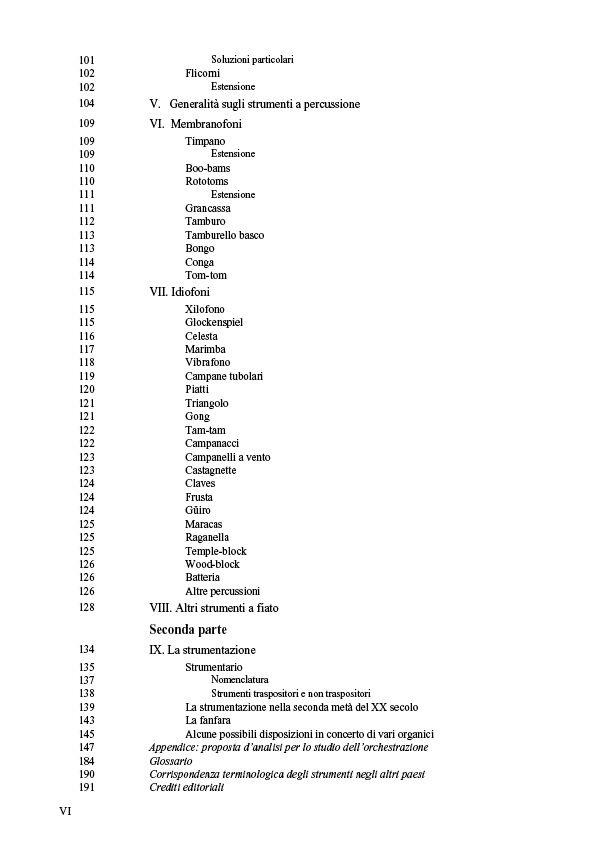 101 Soluzioni particolari
102 Flicorni
102 Estensione
104 V. Generalità sugli strumenti a percussione
109 VI. Membranofoni
109 Timpano
109 Estensione
110 Boo-bams
110 Rototoms
111 Estensione
111 Grancassa
112 Tamburo
113 Tamburello basco
113 Bongo
114 Conga
114 Tom-tom
115 VII. Idiofoni
115 Xilofono
115 Glockenspiel
116 Celesta
117 Marimba
118 Vibrafono
119 Campane tubolari
120 Piatti
121 Triangolo
121 Gong
122 Tam-tam
122 Campanacci
123 Campanelli a vento
123 Castagnette
124 Claves
124 Frusta
124 Güiro
125 Maracas
125 Raganella
125 Temple-block
126 Wood-block
126 Batteria
126 Altre percussioni
128 VIII. Altri strumenti a fiato

Seconda parte

134 IX. La strumentazione
135 Strumentario
137 Nomenclatura
138 Strumenti traspositori e non traspositori
139 La strumentazione nella seconda metà del XX secolo
143 La fanfara
145 Alcune possibili disposizioni in concerto di vari organici
147 Appendice: proposta d'analisi per lo studio dell'orchestrazione
184 Glossario
190 Corrispondenza terminologica degli strumenti negli altri paesi
191 Crediti editoriali

VI